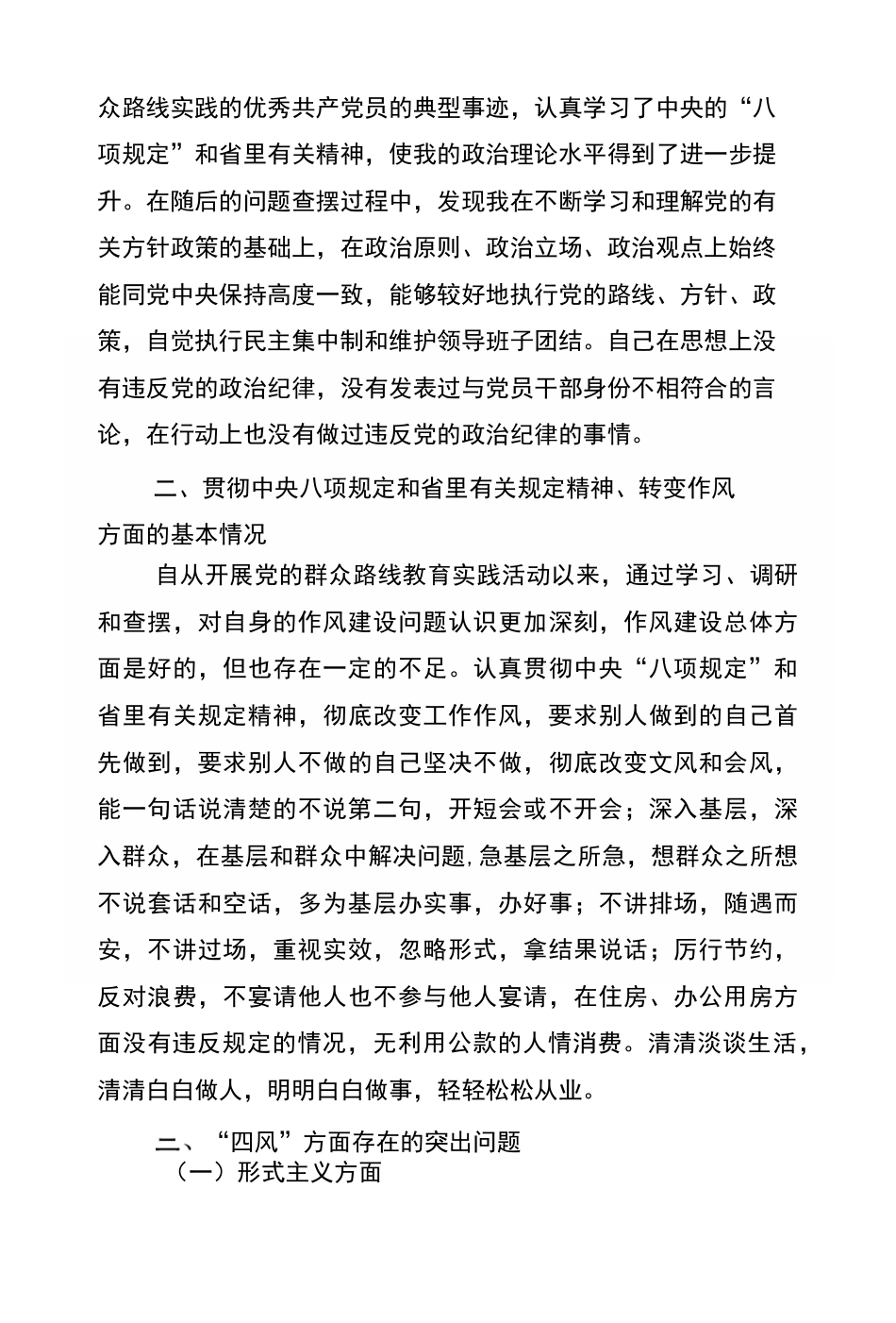 众路线实践的优秀共产党员的典型事迹，认真学习了中央的“八项规定”和省里有关精神，使我的政治理论水平得到了进一步提升。在随后的问题查摆过程中，发现我在不断学习和理解党的有关方针政策的基础上，在政治原则、政治立场、政治观点上始终能同党中央保持高度一致，能够较好地执行党的路线、方针、政策，自觉执行民主集中制和维护领导班子团结。自己在思想上没有违反党的政治纪律，没有发表过与党员干部身份不相符合的言论，在行动上也没有做过违反党的政治纪律的事情。

二、贯彻中央八项规定和省里有关规定精神、转变作风方面的基本情况

自从开展党的群众路线教育实践活动以来，通过学习、调研和查摆，对自身的作风建设问题认识更加深刻，作风建设总体方面是好的，但也存在一定的不足。认真贯彻中央“八项规定”和省里有关规定精神，彻底改变工作作风，要求别人做到的自己首先做到，要求别人不做的自己坚决不做，彻底改变文风和会风，能一句话说清楚的不说第二句，开短会或不开会；深入基层，深入群众，在基层和群众中解决问题,急基层之所急，想群众之所想不说套话和空话，多为基层办实事，办好事；不讲排场，随遇而安，不讲过场，重视实效，忽略形式，拿结果说话；厉行节约，反对浪费，不宴请他人也不参与他人宴请，在住房、办公用房方面没有违反规定的情况，无利用公款的人情消费。清清淡谈生活，清清白白做人，明明白白做事，轻轻松松从业。

二、“四风”方面存在的突出问题

（一）形式主义方面